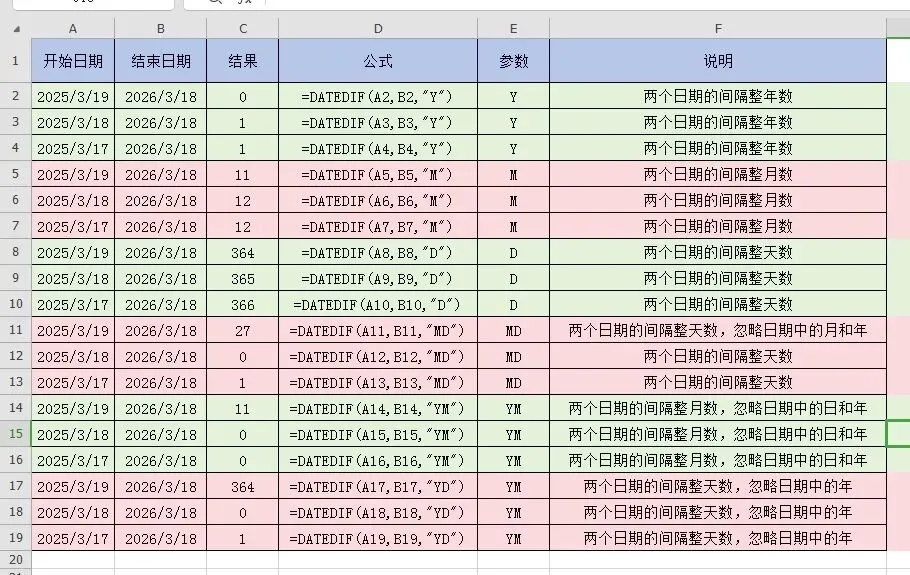 | | A | B | C | D | E | F |
|---|---|---|---|---|---|---|
| 1 | 开始日期 | 结束日期 | 结果 | 公式 | 参数 | 说明 |
| 2 | 2025/3/19 | 2026/3/18 | 0 | =DATEDIF(A2,B2,"Y") | Y | 两个日期的间隔整年数 |
| 3 | 2025/3/18 | 2026/3/18 | 1 | =DATEDIF(A3,B3,"Y") | Y | 两个日期的间隔整年数 |
| 4 | 2025/3/17 | 2026/3/18 | 1 | =DATEDIF(A4,B4,"Y") | Y | 两个日期的间隔整年数 |
| 5 | 2025/3/19 | 2026/3/18 | 11 | =DATEDIF(A5,B5,"M") | M | 两个日期的间隔整月数 |
| 6 | 2025/3/18 | 2026/3/18 | 12 | =DATEDIF(A6,B6,"M") | M | 两个日期的间隔整月数 |
| 7 | 2025/3/17 | 2026/3/18 | 12 | =DATEDIF(A7,B7,"M") | M | 两个日期的间隔整月数 |
| 8 | 2025/3/19 | 2026/3/18 | 364 | =DATEDIF(A8,B8,"D") | D | 两个日期的间隔整天数 |
| 9 | 2025/3/18 | 2026/3/18 | 365 | =DATEDIF(A9,B9,"D") | D | 两个日期的间隔整天数 |
| 10 | 2025/3/17 | 2026/3/18 | 366 | =DATEDIF(A10,B10,"D") | D | 两个日期的间隔整天数 |
| 11 | 2025/3/19 | 2026/3/18 | 27 | =DATEDIF(A11,B11,"MD") | MD | 两个日期的间隔整天数，忽略日期中的月和年 |
| 12 | 2025/3/18 | 2026/3/18 | 0 | =DATEDIF(A12,B12,"MD") | MD | 两个日期的间隔整天数 |
| 13 | 2025/3/17 | 2026/3/18 | 1 | =DATEDIF(A13,B13,"MD") | MD | 两个日期的间隔整天数 |
| 14 | 2025/3/19 | 2026/3/18 | 11 | =DATEDIF(A14,B14,"YM") | YM | 两个日期的间隔整月数，忽略日期中的日和年 |
| 15 | 2025/3/18 | 2026/3/18 | 0 | =DATEDIF(A15,B15,"YM") | YM | 两个日期的间隔整月数，忽略日期中的日和年 |
| 16 | 2025/3/17 | 2026/3/18 | 0 | =DATEDIF(A16,B16,"YM") | YM | 两个日期的间隔整月数，忽略日期中的日和年 |
| 17 | 2025/3/19 | 2026/3/18 | 364 | =DATEDIF(A17,B17,"YD") | YM | 两个日期的间隔整天数，忽略日期中的年 |
| 18 | 2025/3/18 | 2026/3/18 | 0 | =DATEDIF(A18,B18,"YD") | YM | 两个日期的间隔整天数，忽略日期中的年 |
| 19 | 2025/3/17 | 2026/3/18 | 1 | =DATEDIF(A19,B19,"YD") | YM | 两个日期的间隔整天数，忽略日期中的年 |
| 20 | | | | | | |